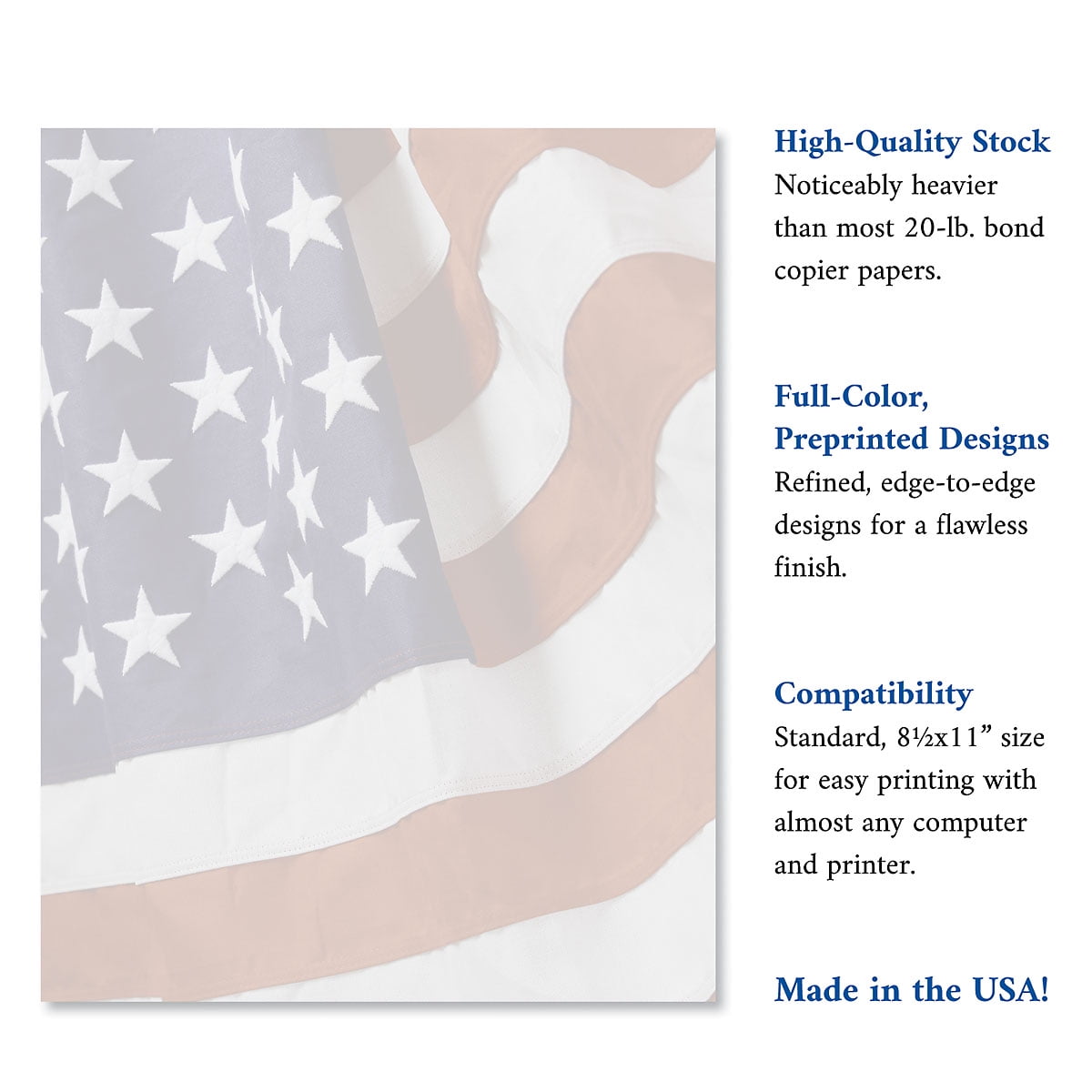 High-Quality Stock
Noticeably heavier than most 20-lb. bond copier papers.

Full-Color, Preprinted Designs
Refined, edge-to-edge designs for a flawless finish.

Compatibility
Standard, 8½x11" size for easy printing with almost any computer and printer.

Made in the USA!